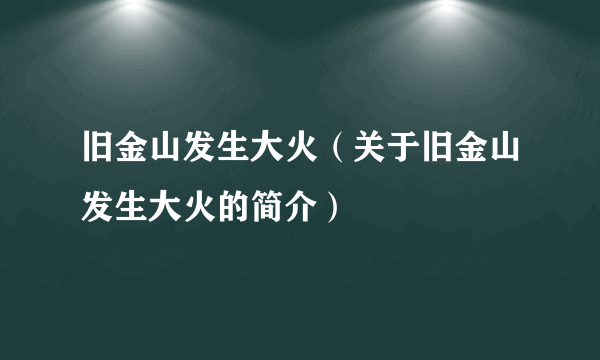 旧金山发生大火（关于旧金山发生大火的简介）